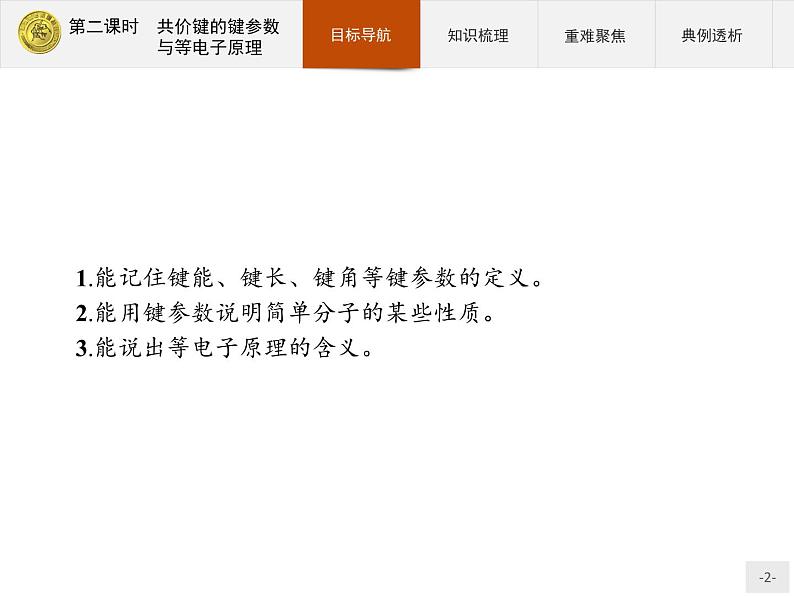 第二课时　共价键的键参数与等电子原理

目标导航　知识梳理　重难聚焦　典例透析

1.能记住键能、键长、键角等键参数的定义。
2.能用键参数说明简单分子的某些性质。
3.能说出等电子原理的含义。

-2-